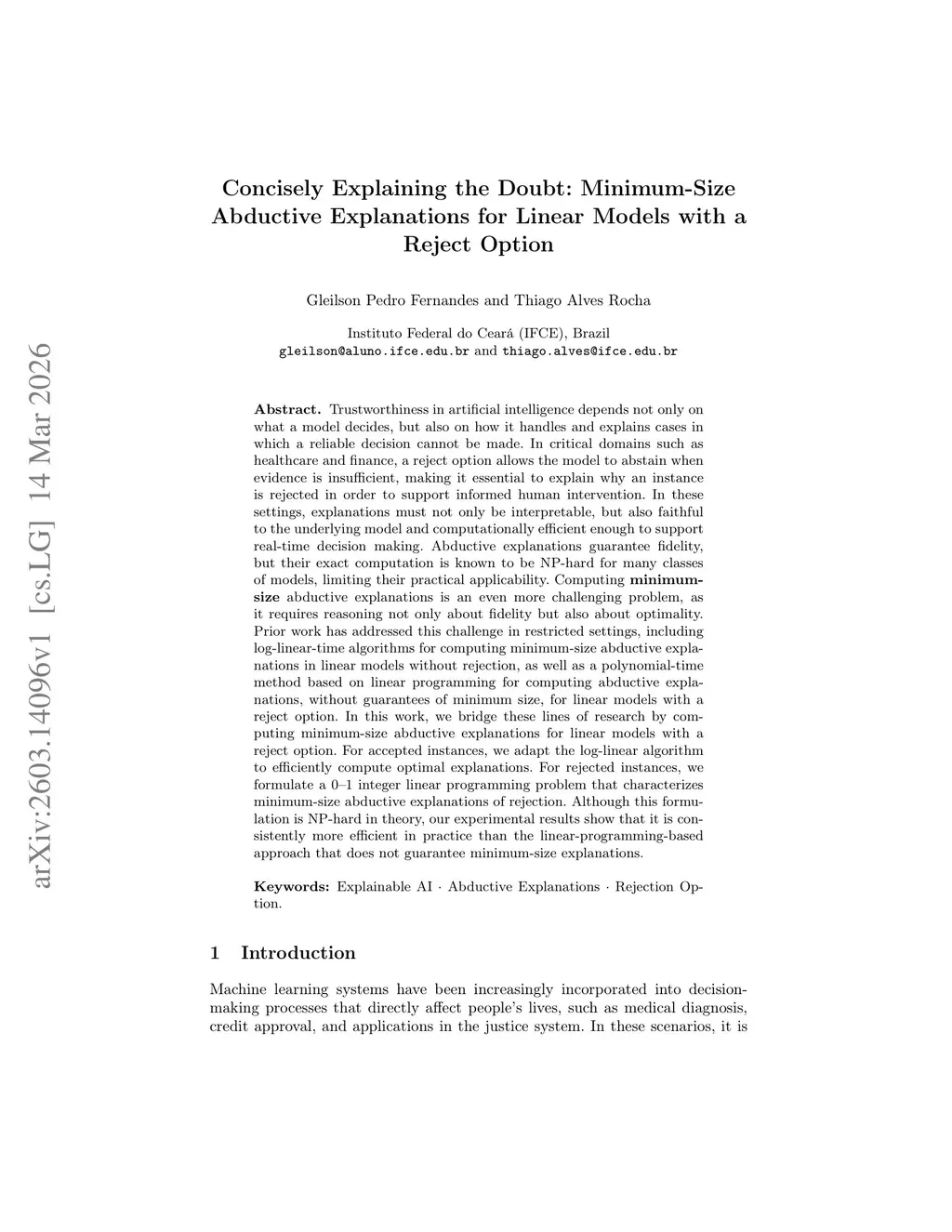 arXiv:2603.14096v1 [cs.LG] 14 Mar 2026

Concisely Explaining the Doubt: Minimum-Size Abductive Explanations for Linear Models with a Reject Option

Gleilson Pedro Fernandes and Thiago Alves Rocha

Instituto Federal do Ceará (IFCE), Brazil
gleilson@aluno.ifce.edu.br and thiago.alves@ifce.edu.br

Abstract. Trustworthiness in artificial intelligence depends not only on what a model decides, but also on how it handles and explains cases in which a reliable decision cannot be made. In critical domains such as healthcare and finance, a reject option allows the model to abstain when evidence is insufficient, making it essential to explain why an instance is rejected in order to support informed human intervention. In these settings, explanations must not only be interpretable, but also faithful to the underlying model and computationally efficient enough to support real-time decision making. Abductive explanations guarantee fidelity, but their exact computation is known to be NP-hard for many classes of models, limiting their practical applicability. Computing minimum-size abductive explanations is an even more challenging problem, as it requires reasoning not only about fidelity but also about optimality. Prior work has addressed this challenge in restricted settings, including log-linear-time algorithms for computing minimum-size abductive explanations in linear models without rejection, as well as a polynomial-time method based on linear programming for computing abductive explanations, without guarantees of minimum size, for linear models with a reject option. In this work, we bridge these lines of research by computing minimum-size abductive explanations for linear models with a reject option. For accepted instances, we adapt the log-linear algorithm to efficiently compute optimal explanations. For rejected instances, we formulate a 0–1 integer linear programming problem that characterizes minimum-size abductive explanations of rejection. Although this formulation is NP-hard in theory, our experimental results show that it is consistently more efficient in practice than the linear-programming-based approach that does not guarantee minimum-size explanations.

Keywords: Explainable AI · Abductive Explanations · Rejection Option.

1 Introduction

Machine learning systems have been increasingly incorporated into decision-making processes that directly affect people's lives, such as medical diagnosis, credit approval, and applications in the justice system. In these scenarios, it is